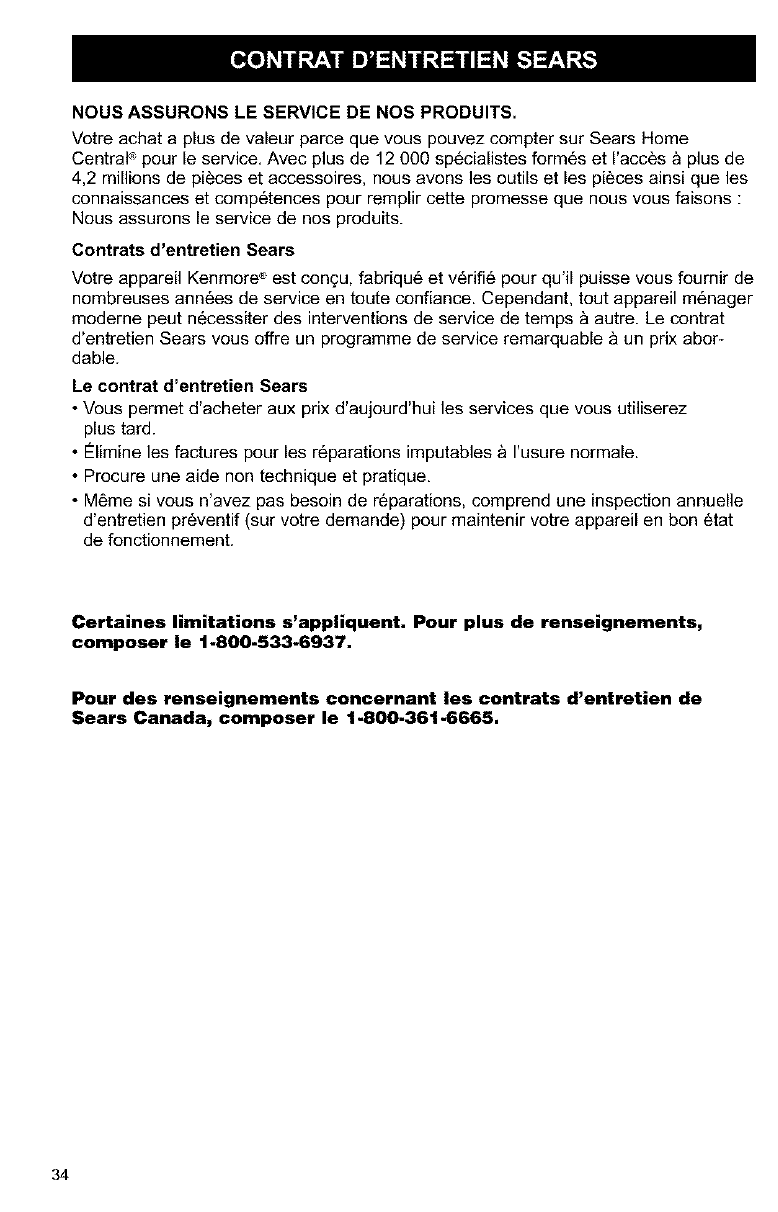 CONTRAT D'ENTRETIEN SEARS

NOUS ASSURONS LE SERVICE DE NOS PRODUITS.

Votre achat a plus de valeur parce que vous pouvez compter sur Sears Home Central® pour le service. Avec plus de 12 000 spécialistes formés et l'accès à plus de 4,2 millions de pièces et accessoires, nous avons les outils et les pièces ainsi que les connaissances et compétences pour remplir cette promesse que nous vous faisons : Nous assurons le service de nos produits.

Contrats d'entretien Sears

Votre appareil Kenmore® est conçu, fabriqué et vérifié pour qu'il puisse vous fournir de nombreuses années de service en toute confiance. Cependant, tout appareil ménager moderne peut nécessiter des interventions de service de temps à autre. Le contrat d'entretien Sears vous offre un programme de service remarquable à un prix abordable.

Le contrat d'entretien Sears

• Vous permet d'acheter aux prix d'aujourd'hui les services que vous utiliserez plus tard.
• Élimine les factures pour les réparations imputables à l'usure normale.
• Procure une aide non technique et pratique.
• Même si vous n'avez pas besoin de réparations, comprend une inspection annuelle d'entretien préventif (sur votre demande) pour maintenir votre appareil en bon état de fonctionnement.

Certaines limitations s'appliquent. Pour plus de renseignements, composer le 1-800-533-6937.

Pour des renseignements concernant les contrats d'entretien de Sears Canada, composer le 1-800-361-6665.

34